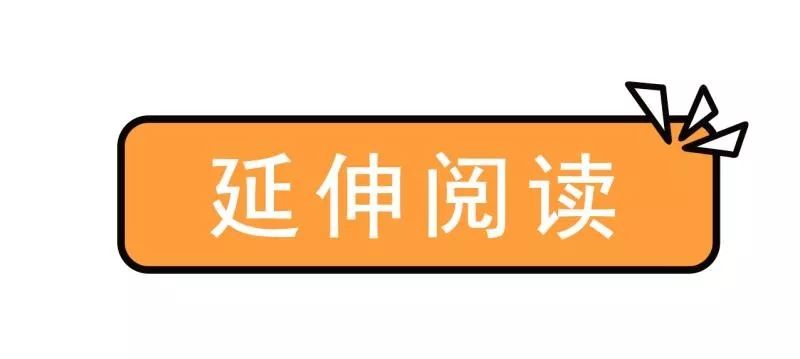 延伸阅读